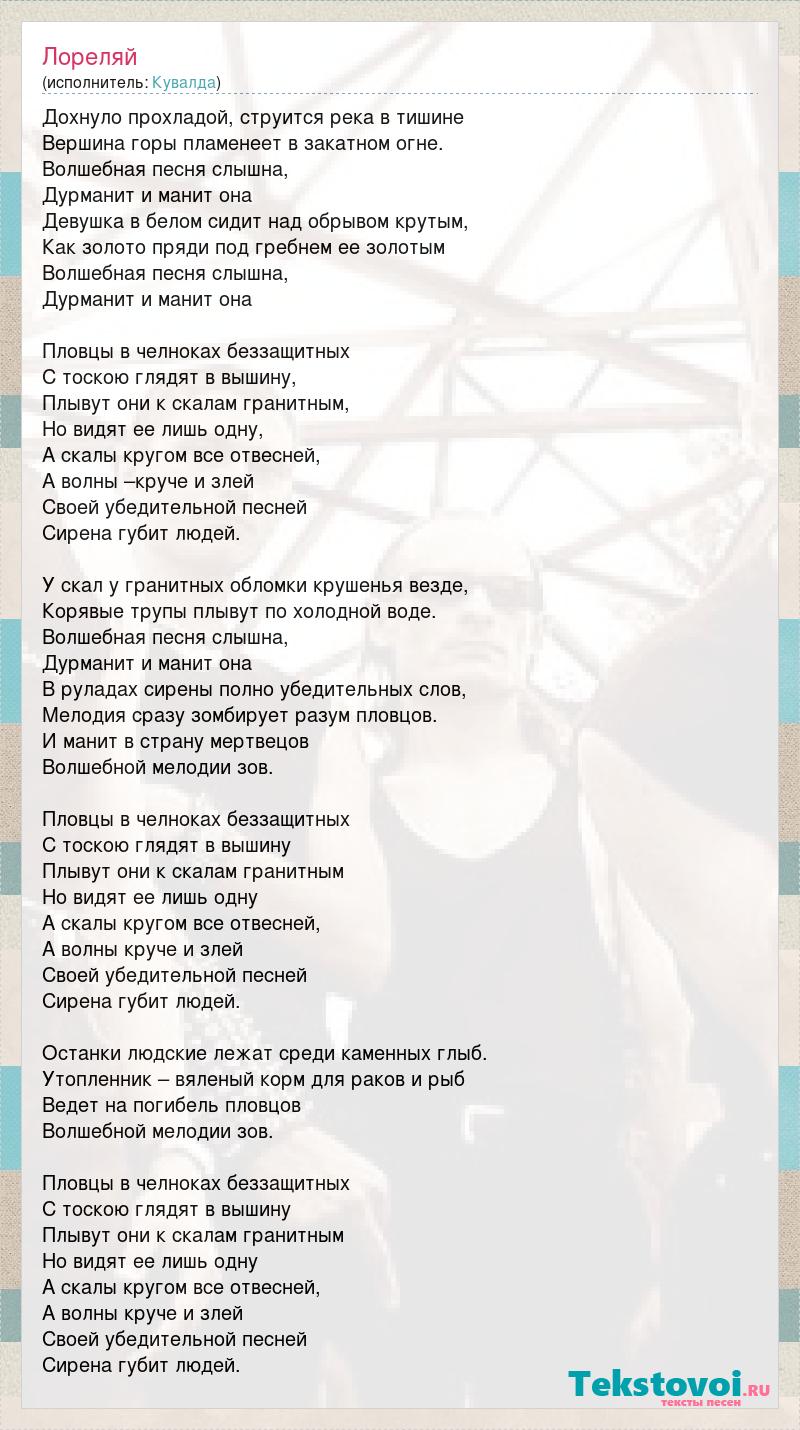 Лореляй
(исполнитель: Кувалда)

Дохнуло прохладой, струится река в тишине
Вершина горы пламенеет в закатном огне.
Волшебная песня слышна,
Дурманит и манит она
Девушка в белом сидит над обрывом крутым,
Как золото пряди под гребнем ее золотым
Волшебная песня слышна,
Дурманит и манит она

Пловцы в челноках беззащитных
С тоскою глядят в вышину,
Плывут они к скалам гранитным,
Но видят ее лишь одну,
А скалы кругом все отвесней,
А волны –круче и злей
Своей убедительной песней
Сирена губит людей.

У скал у гранитных обломки крушенья везде,
Корявые трупы плывут по холодной воде.
Волшебная песня слышна,
Дурманит и манит она
В руладах сирены полно убедительных слов,
Мелодия сразу зомбирует разум пловцов.
И манит в страну мертвецов
Волшебной мелодии зов.

Пловцы в челноках беззащитных
С тоскою глядят в вышину
Плывут они к скалам гранитным
Но видят ее лишь одну
А скалы кругом все отвесней,
А волны круче и злей
Своей убедительной песней
Сирена губит людей.

Останки людские лежат среди каменных глыб.
Утопленник – вяленый корм для раков и рыб
Ведет на погибель пловцов
Волшебной мелодии зов.

Пловцы в челноках беззащитных
С тоскою глядят в вышину
Плывут они к скалам гранитным
Но видят ее лишь одну
А скалы кругом все отвесней,
А волны круче и злей
Своей убедительной песней
Сирена губит людей.

Tekstovoi.RU
тексты песен